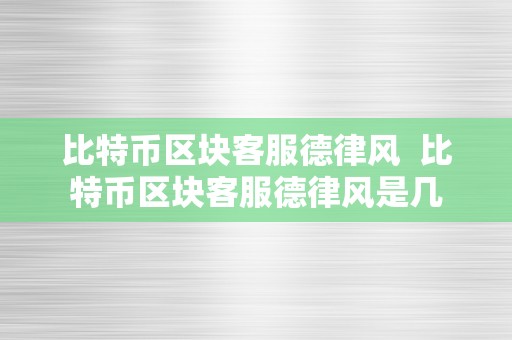 比特币区块客服德律风 比特币区块客服德律风是几